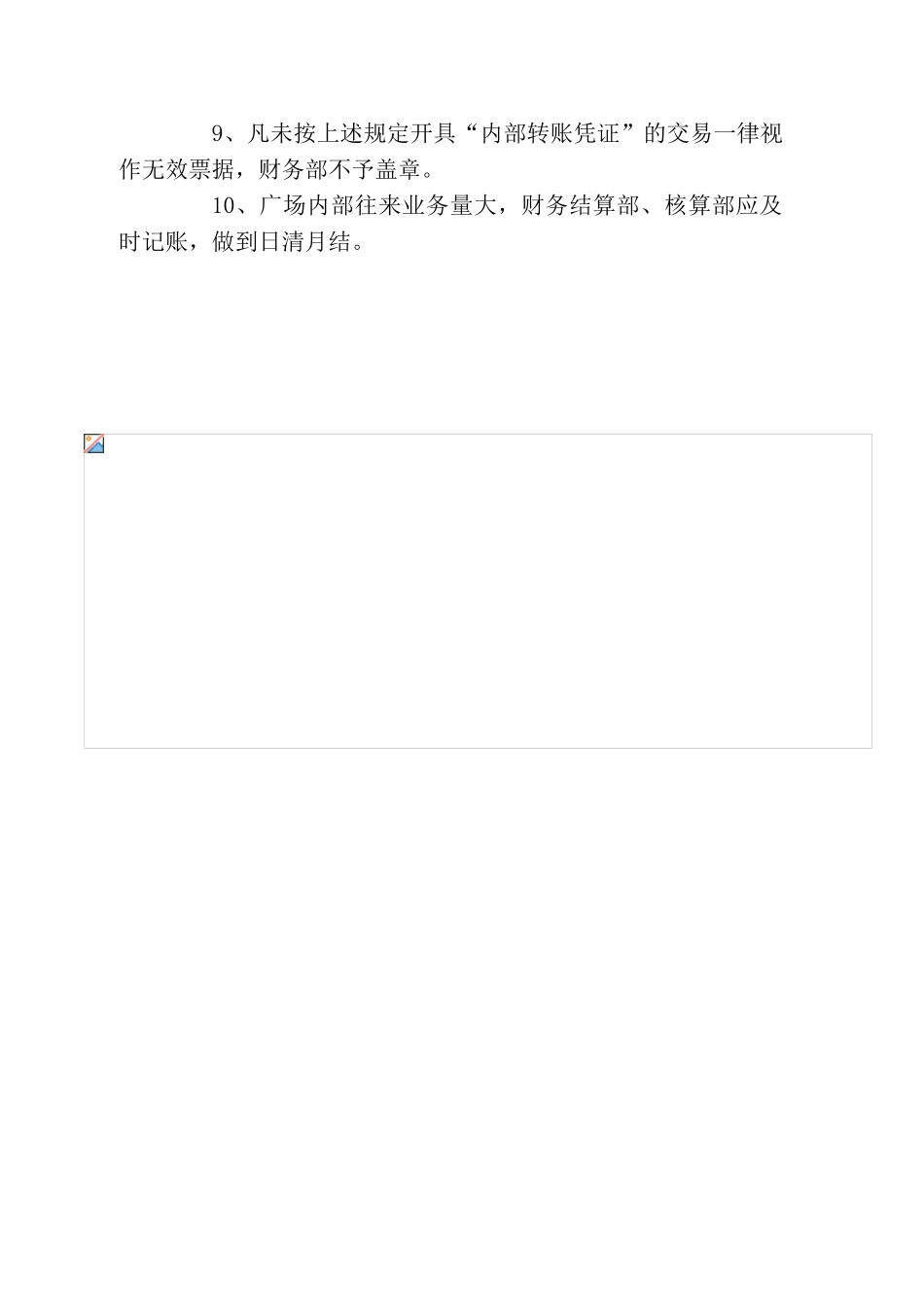 9、凡未按上述规定开具“内部转账凭证”的交易一律视作无效票据，财务部不予盖章。

10、广场内部往来业务量大，财务结算部、核算部应及时记账，做到日清月结。